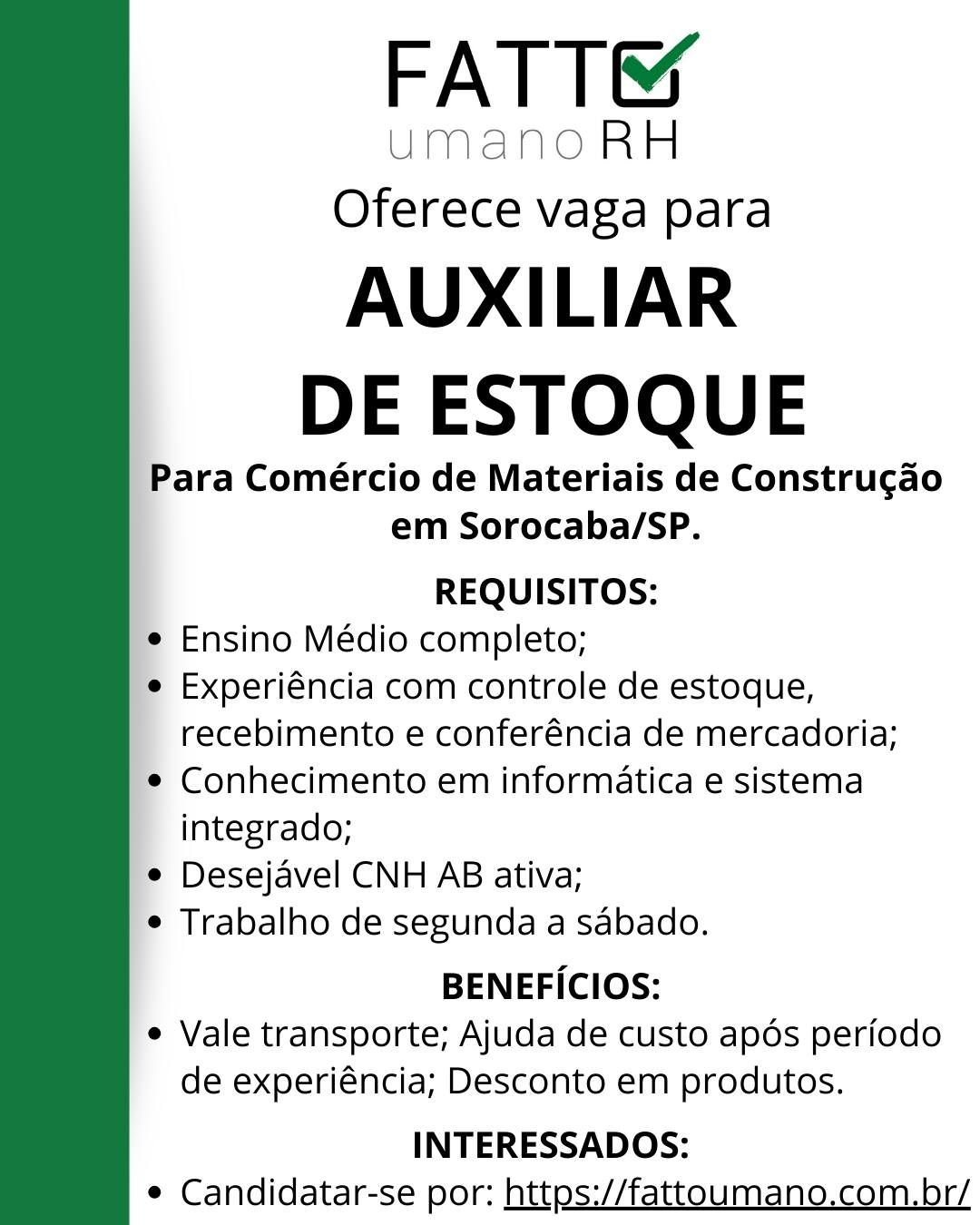 FATTO
umano RH

Oferece vaga para

AUXILIAR DE ESTOQUE

Para Comércio de Materiais de Construção em Sorocaba/SP.

REQUISITOS:
- Ensino Médio completo;
- Experiência com controle de estoque, recebimento e conferência de mercadoria;
- Conhecimento em informática e sistema integrado;
- Desejável CNH AB ativa;
- Trabalho de segunda a sábado.

BENEFÍCIOS:
- Vale transporte; Ajuda de custo após período de experiência; Desconto em produtos.

INTERESSADOS:
- Candidatar-se por: https://fattoumano.com.br/